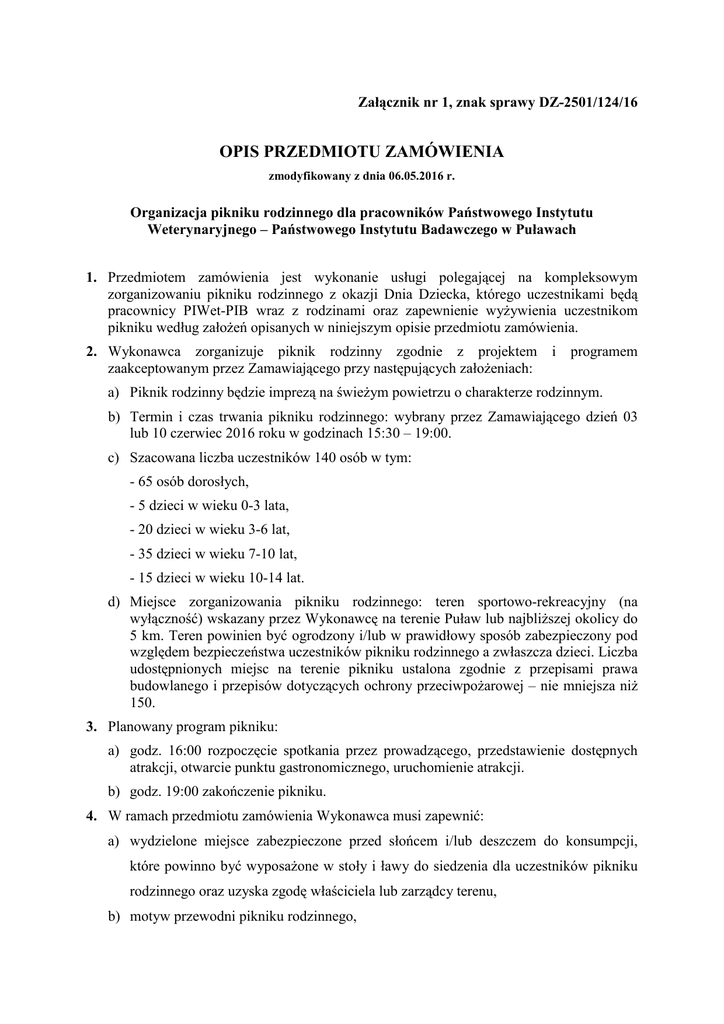 Załącznik nr 1, znak sprawy DZ-2501/124/16

OPIS PRZEDMIOTU ZAMÓWIENIA

zmodyfikowany z dnia 06.05.2016 r.

Organizacja pikniku rodzinnego dla pracowników Państwowego Instytutu Weterynaryjnego – Państwowego Instytutu Badawczego w Puławach

1. Przedmiotem zamówienia jest wykonanie usługi polegającej na kompleksowym zorganizowaniu pikniku rodzinnego z okazji Dnia Dziecka, którego uczestnikami będą pracownicy PIWet-PIB wraz z rodzinami oraz zapewnienie wyżywienia uczestnikom pikniku według założeń opisanych w niniejszym opisie przedmiotu zamówienia.

2. Wykonawca zorganizuje piknik rodzinny zgodnie z projektem i programem zaakceptowanym przez Zamawiającego przy następujących założeniach:

a) Piknik rodzinny będzie imprezą na świeżym powietrzu o charakterze rodzinnym.

b) Termin i czas trwania pikniku rodzinnego: wybrany przez Zamawiającego dzień 03 lub 10 czerwiec 2016 roku w godzinach 15:30 – 19:00.

c) Szacowana liczba uczestników 140 osób w tym:

- 65 osób dorosłych,

- 5 dzieci w wieku 0-3 lata,

- 20 dzieci w wieku 3-6 lat,

- 35 dzieci w wieku 7-10 lat,

- 15 dzieci w wieku 10-14 lat.

d) Miejsce zorganizowania pikniku rodzinnego: teren sportowo-rekreacyjny (na wyłączność) wskazany przez Wykonawcę na terenie Puław lub najbliższej okolicy do 5 km. Teren powinien być ogrodzony i/lub w prawidłowy sposób zabezpieczony pod względem bezpieczeństwa uczestników pikniku rodzinnego a zwłaszcza dzieci. Liczba udostępnionych miejsc na terenie pikniku ustalona zgodnie z przepisami prawa budowlanego i przepisów dotyczących ochrony przeciwpożarowej – nie mniejsza niż 150.

3. Planowany program pikniku:

a) godz. 16:00 rozpoczęcie spotkania przez prowadzącego, przedstawienie dostępnych atrakcji, otwarcie punktu gastronomicznego, uruchomienie atrakcji.

b) godz. 19:00 zakończenie pikniku.

4. W ramach przedmiotu zamówienia Wykonawca musi zapewnić:

a) wydzielone miejsce zabezpieczone przed słońcem i/lub deszczem do konsumpcji, które powinno być wyposażone w stoły i ławy do siedzenia dla uczestników pikniku rodzinnego oraz uzyska zgodę właściciela lub zarządcy terenu,

b) motyw przewodni pikniku rodzinnego,